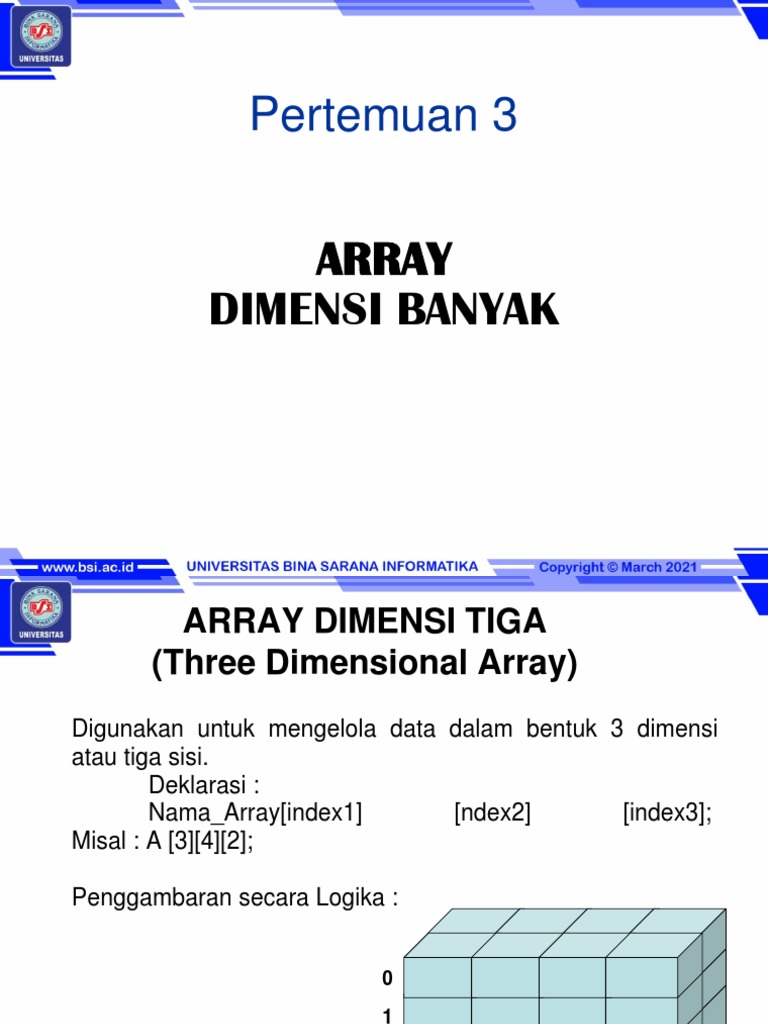 BINA SARANA INFORMATIKA
UNIVERSITAS

Pertemuan 3

ARRAY
DIMENSI BANYAK

www.bsi.ac.id
UNIVERSITAS BINA SARANA INFORMATIKA
Copyright © March 2021

BINA SARANA INFORMATIKA
UNIVERSITAS

ARRAY DIMENSI TIGA
(Three Dimensional Array)

Digunakan untuk mengelola data dalam bentuk 3 dimensi atau tiga sisi.
Deklarasi :
Nama_Array[index1] [ndex2] [index3];
Misal : A [3][4][2];

Penggambaran secara Logika :

0
1